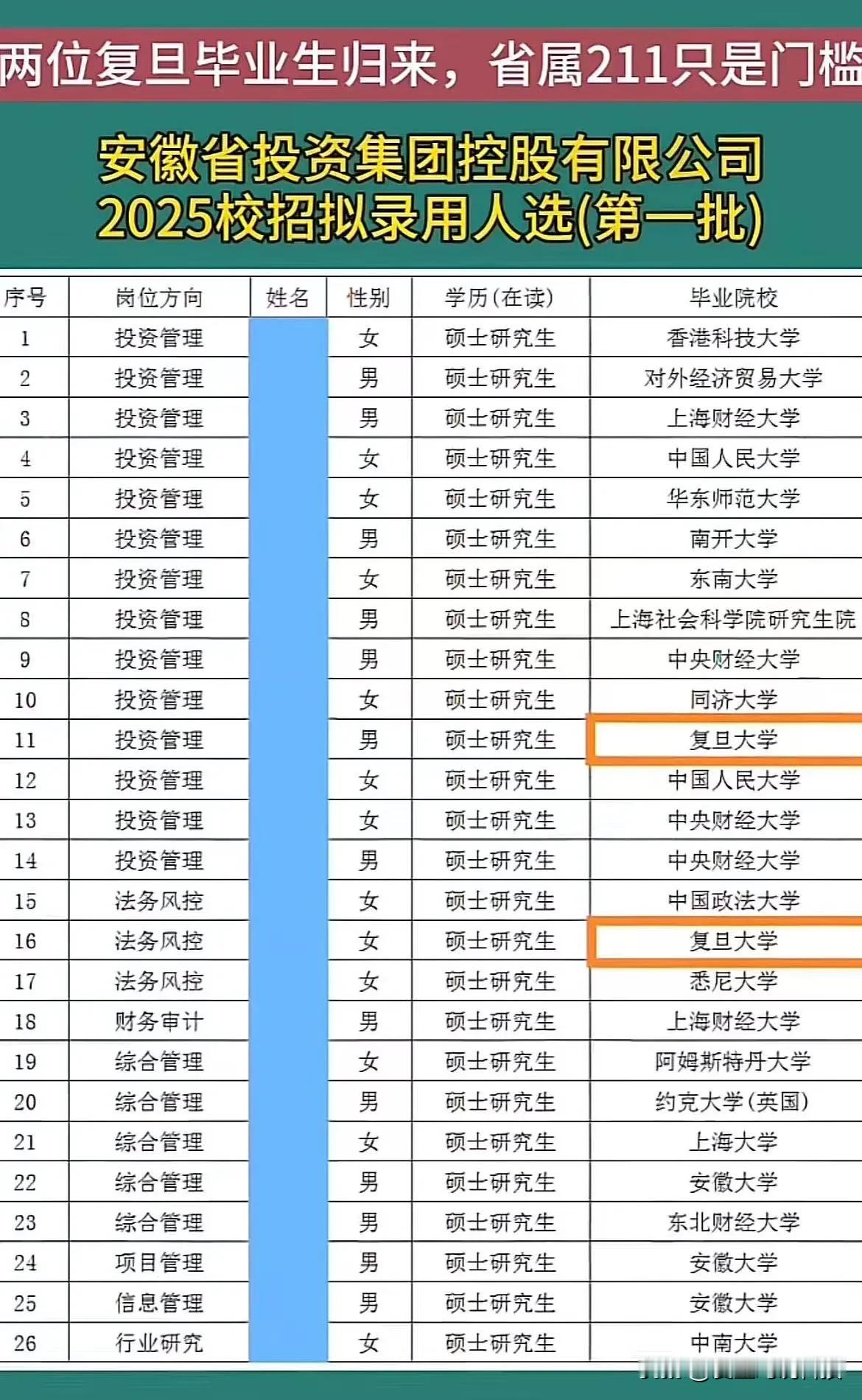 两位复旦毕业生归来，省属211只是门槛

安徽省投资集团控股有限公司
2025校招拟录用人选(第一批)

| 序号 | 岗位方向 | 姓名 | 性别 | 学历(在读) | 毕业院校 |
|---|---|---|---|---|---|
| 1 | 投资管理 | | 女 | 硕士研究生 | 香港科技大学 |
| 2 | 投资管理 | | 男 | 硕士研究生 | 对外经济贸易大学 |
| 3 | 投资管理 | | 男 | 硕士研究生 | 上海财经大学 |
| 4 | 投资管理 | | 女 | 硕士研究生 | 中国人民大学 |
| 5 | 投资管理 | | 女 | 硕士研究生 | 华东师范大学 |
| 6 | 投资管理 | | 男 | 硕士研究生 | 南开大学 |
| 7 | 投资管理 | | 女 | 硕士研究生 | 东南大学 |
| 8 | 投资管理 | | 男 | 硕士研究生 | 上海社会科学院研究生院 |
| 9 | 投资管理 | | 男 | 硕士研究生 | 中央财经大学 |
| 10 | 投资管理 | | 女 | 硕士研究生 | 同济大学 |
| 11 | 投资管理 | | 男 | 硕士研究生 | 复旦大学 |
| 12 | 投资管理 | | 女 | 硕士研究生 | 中国人民大学 |
| 13 | 投资管理 | | 女 | 硕士研究生 | 中央财经大学 |
| 14 | 投资管理 | | 男 | 硕士研究生 | 中央财经大学 |
| 15 | 法务风控 | | 女 | 硕士研究生 | 中国政法大学 |
| 16 | 法务风控 | | 女 | 硕士研究生 | 复旦大学 |
| 17 | 法务风控 | | 女 | 硕士研究生 | 悉尼大学 |
| 18 | 财务审计 | | 男 | 硕士研究生 | 上海财经大学 |
| 19 | 综合管理 | | 女 | 硕士研究生 | 阿姆斯特丹大学 |
| 20 | 综合管理 | | 男 | 硕士研究生 | 约克大学(英国) |
| 21 | 综合管理 | | 女 | 硕士研究生 | 上海大学 |
| 22 | 综合管理 | | 男 | 硕士研究生 | 安徽大学 |
| 23 | 综合管理 | | 男 | 硕士研究生 | 东北财经大学 |
| 24 | 项目管理 | | 男 | 硕士研究生 | 安徽大学 |
| 25 | 信息管理 | | 男 | 硕士研究生 | 安徽大学 |
| 26 | 行业研究 | | 女 | 硕士研究生 | 中南大学 |